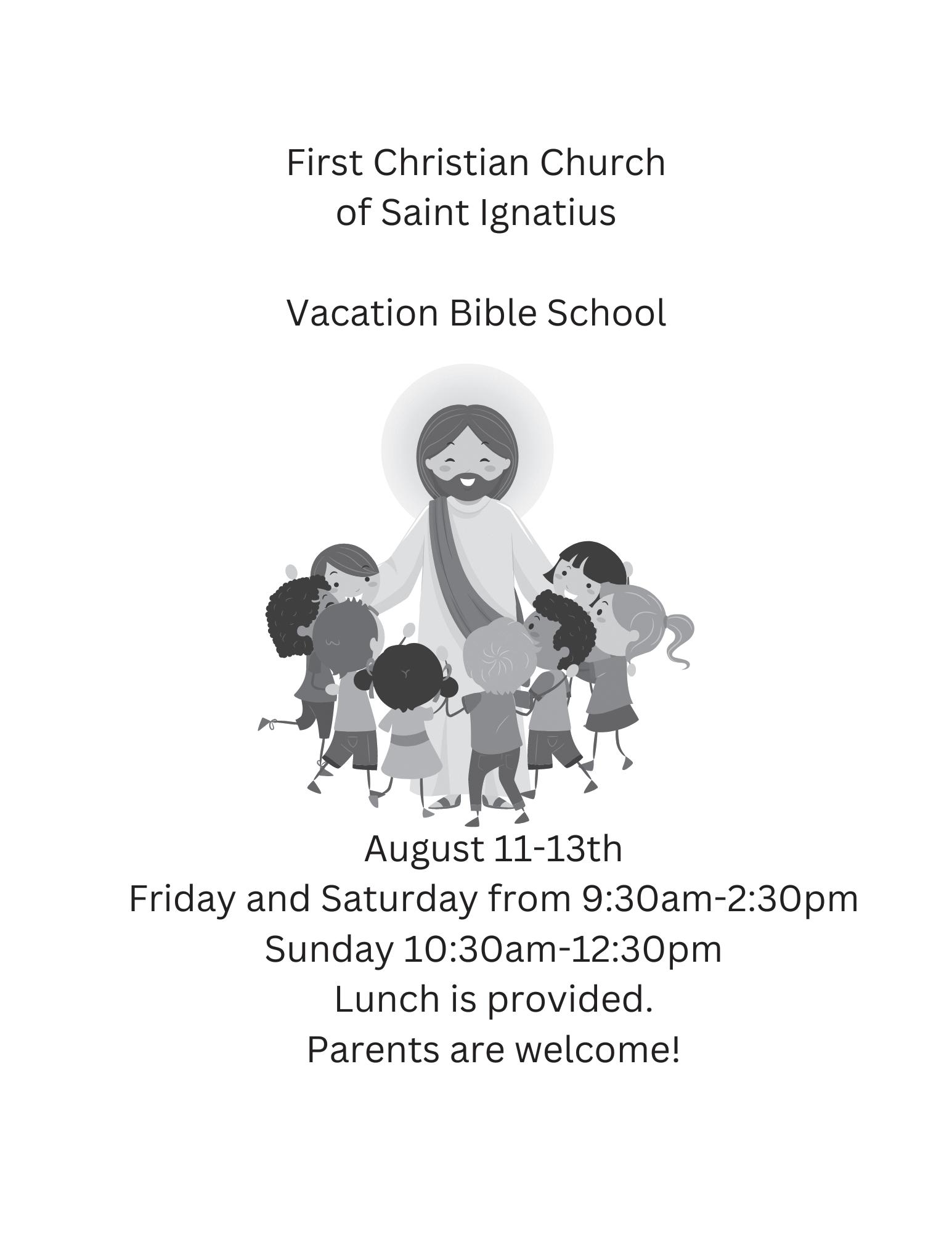 First Christian Church
of Saint Ignatius

Vacation Bible School

August 11-13th
Friday and Saturday from 9:30am-2:30pm
Sunday 10:30am-12:30pm
Lunch is provided.
Parents are welcome!